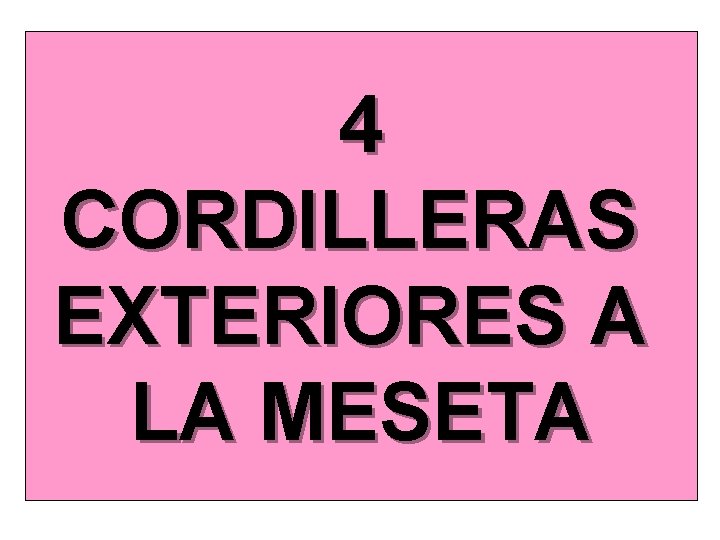 4
CORDILLERAS EXTERIORES A LA MESETA